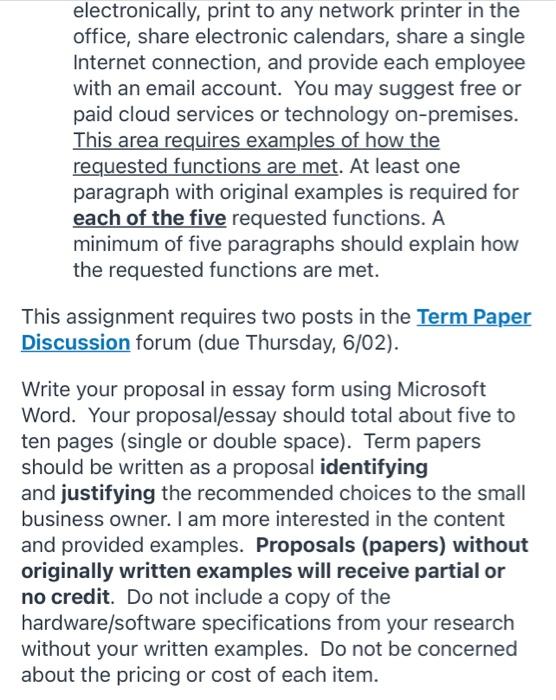 electronically, print to any network printer in the office, share electronic calendars, share a single Internet connection, and provide each employee with an email account. You may suggest free or paid cloud services or technology on-premises. This area requires examples of how the requested functions are met. At least one paragraph with original examples is required for each of the five requested functions. A minimum of five paragraphs should explain how the requested functions are met.

This assignment requires two posts in the Term Paper Discussion forum (due Thursday, 6/02).

Write your proposal in essay form using Microsoft Word. Your proposal/essay should total about five to ten pages (single or double space). Term papers should be written as a proposal identifying and justifying the recommended choices to the small business owner. I am more interested in the content and provided examples. Proposals (papers) without originally written examples will receive partial or no credit. Do not include a copy of the hardware/software specifications from your research without your written examples. Do not be concerned about the pricing or cost of each item.